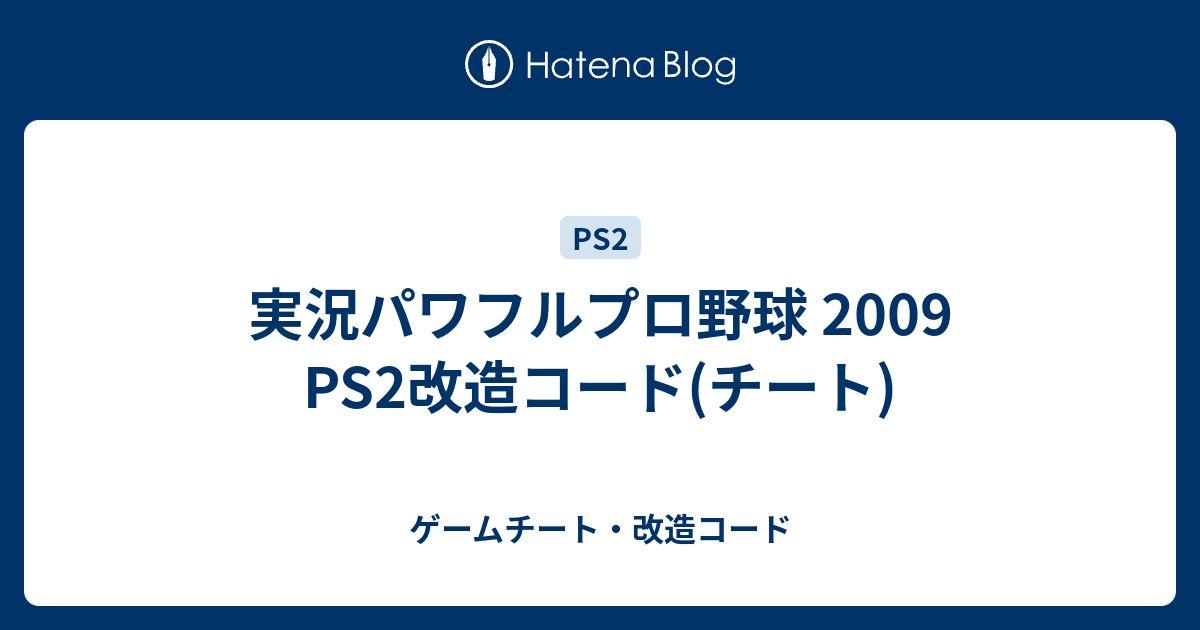 Hatena Blog

PS2

実況パワフルプロ野球 2009 PS2改造コード(チート)

ゲームチート・改造コード